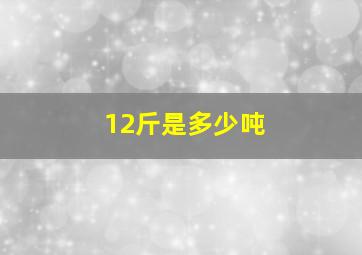 12斤是多少吨